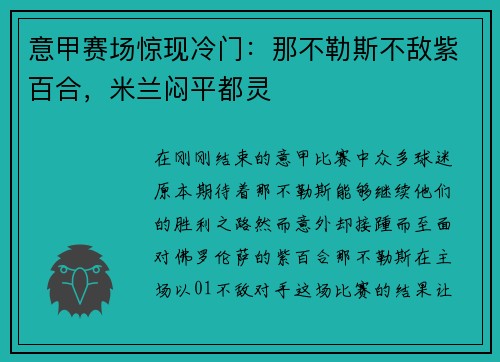 意甲赛场惊现冷门：那不勒斯不敌紫百合，米兰闷平都灵

在刚刚结束的意甲比赛中众多球迷原本期待着那不勒斯能够继续他们的胜利之路然而意外却接踵而至面对佛罗伦萨的紫百合那不勒斯在主场以01不敌对手这场比赛的结果让